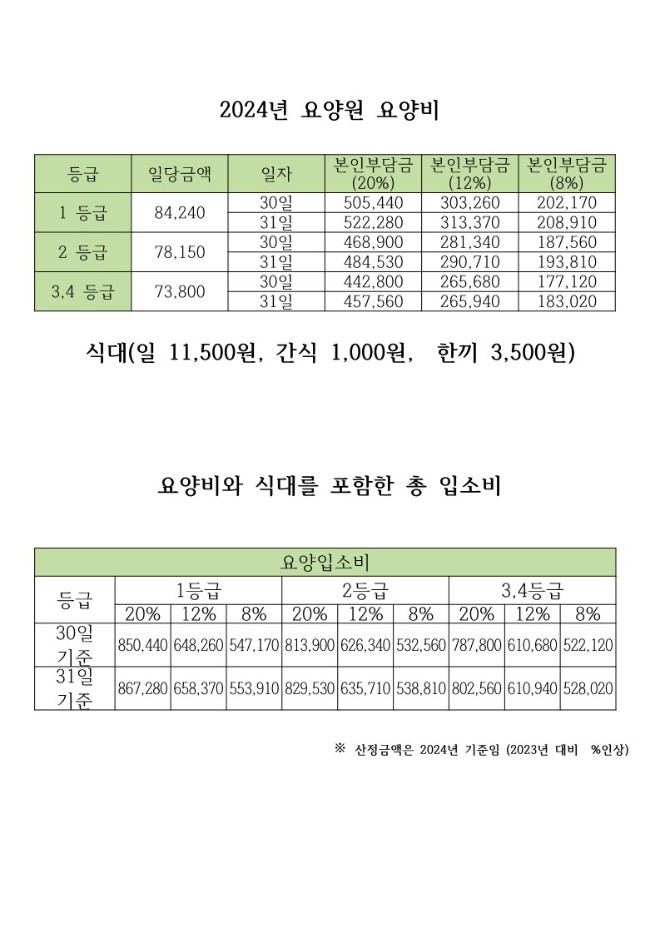 2024년 요양원 요양비

| 등급 | 일당금액 | 일자 | 본인부담금 (20%) | 본인부담금 (12%) | 본인부담금 (8%) |
|---|---|---|---|---|---|
| 1 등급 | 84,240 | 30일 | 505,440 | 303,260 | 202,170 |
| | | 31일 | 522,280 | 313,370 | 208,910 |
| 2 등급 | 78,150 | 30일 | 468,900 | 281,340 | 187,560 |
| | | 31일 | 484,530 | 290,710 | 193,810 |
| 3,4 등급 | 73,800 | 30일 | 442,800 | 265,680 | 177,120 |
| | | 31일 | 457,560 | 265,940 | 183,020 |

식대(일 11,500원, 간식 1,000원, 한끼 3,500원)

요양비와 식대를 포함한 총 입소비

| 요양입소비 | | | | | | | | | |
|---|---|---|---|---|---|---|---|---|---|
| 등급 | 1등급 | | | 2등급 | | | 3,4등급 | | |
| | 20% | 12% | 8% | 20% | 12% | 8% | 20% | 12% | 8% |
| 30일 기준 | 850,440 | 648,260 | 547,170 | 813,900 | 626,340 | 532,560 | 787,800 | 610,680 | 522,120 |
| 31일 기준 | 867,280 | 658,370 | 553,910 | 829,530 | 635,710 | 538,810 | 802,560 | 610,940 | 528,020 |

※ 산정금액은 2024년 기준임 (2023년 대비 %인상)